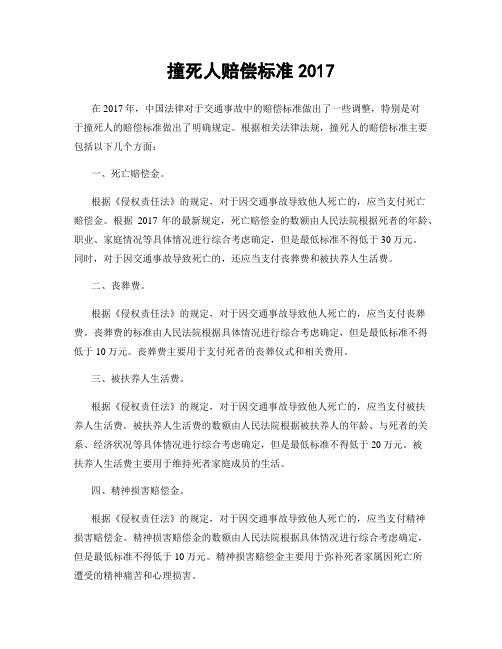 撞死人赔偿标准 2017

在 2017 年，中国法律对于交通事故中的赔偿标准做出了一些调整，特别是对于撞死人的赔偿标准做出了明确规定。根据相关法律法规，撞死人的赔偿标准主要包括以下几个方面：

一、死亡赔偿金。

根据《侵权责任法》的规定，对于因交通事故导致他人死亡的，应当支付死亡赔偿金。根据 2017 年的最新规定，死亡赔偿金的数额由人民法院根据死者的年龄、职业、家庭情况等具体情况进行综合考虑确定，但是最低标准不得低于 30 万元。同时，对于因交通事故导致死亡的，还应当支付丧葬费和被扶养人生活费。

二、丧葬费。

根据《侵权责任法》的规定，对于因交通事故导致他人死亡的，应当支付丧葬费。丧葬费的标准由人民法院根据具体情况进行综合考虑确定，但是最低标准不得低于 10 万元。丧葬费主要用于支付死者的丧葬仪式和相关费用。

三、被扶养人生活费。

根据《侵权责任法》的规定，对于因交通事故导致他人死亡的，应当支付被扶养人生活费。被扶养人生活费的数额由人民法院根据被扶养人的年龄、与死者的关系、经济状况等具体情况进行综合考虑确定，但是最低标准不得低于 20 万元。被扶养人生活费主要用于维持死者家庭成员的生活。

四、精神损害赔偿金。

根据《侵权责任法》的规定，对于因交通事故导致他人死亡的，应当支付精神损害赔偿金。精神损害赔偿金的数额由人民法院根据具体情况进行综合考虑确定，但是最低标准不得低于 10 万元。精神损害赔偿金主要用于弥补死者家属因死亡所遭受的精神痛苦和心理损害。